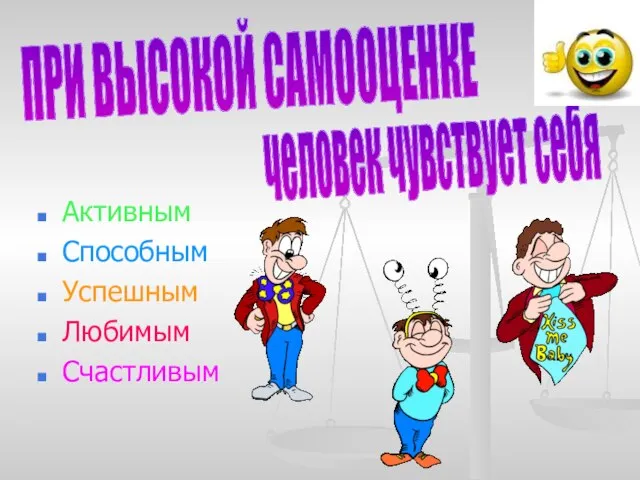 ПРИ ВЫСОКОЙ САМООЦЕНКЕ
человек чувствует себя

- Активным
- Способным
- Успешным
- Любимым
- Счастливым

Kiss me Baby